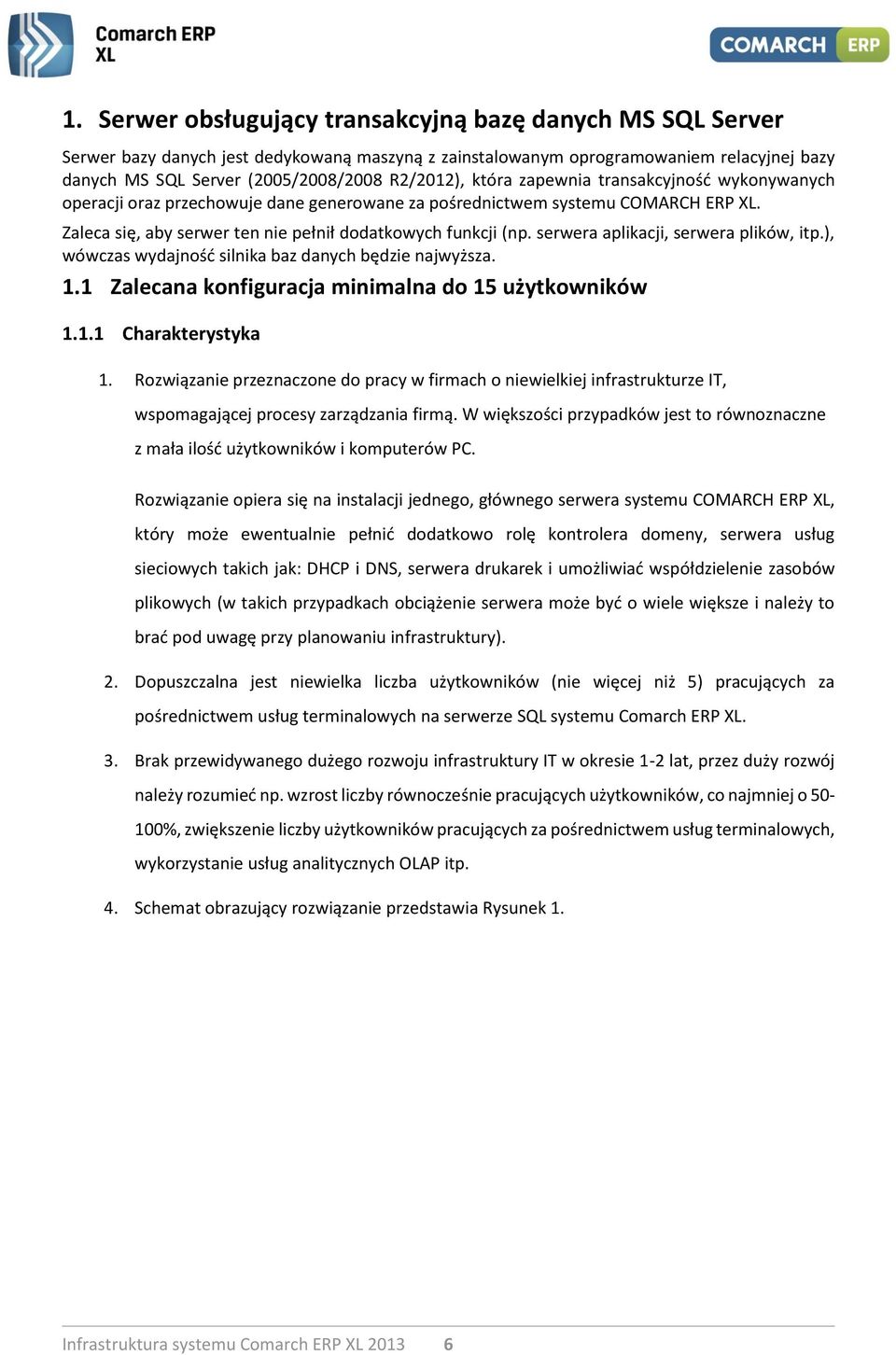 Comarch ERP XL

COMARCH ERP

1. Serwer obsługujący transakcyjną bazę danych MS SQL Server

Serwer bazy danych jest dedykowaną maszyną z zainstalowanym oprogramowaniem relacyjnej bazy danych MS SQL Server (2005/2008/2008 R2/2012), która zapewnia transakcyjność wykonywanych operacji oraz przechowuje dane generowane za pośrednictwem systemu COMARCH ERP XL.

Zaleca się, aby serwer ten nie pełnił dodatkowych funkcji (np. serwera aplikacji, serwera plików, itp.), wówczas wydajność silnika baz danych będzie najwyższa.

1.1 Zalecana konfiguracja minimalna do 15 użytkowników

1.1.1 Charakterystyka

1. Rozwiązanie przeznaczone do pracy w firmach o niewielkiej infrastrukturze IT, wspomagającej procesy zarządzania firmą. W większości przypadków jest to równoznaczne z mała ilość użytkowników i komputerów PC.

Rozwiązanie opiera się na instalacji jednego, głównego serwera systemu COMARCH ERP XL, który może ewentualnie pełnić dodatkowo rolę kontrolera domeny, serwera usług sieciowych takich jak: DHCP i DNS, serwera drukarek i umożliwiać współdzielenie zasobów plikowych (w takich przypadkach obciążenie serwera może być o wiele większe i należy to brać pod uwagę przy planowaniu infrastruktury).

2. Dopuszczalna jest niewielka liczba użytkowników (nie więcej niż 5) pracujących za pośrednictwem usług terminalowych na serwerze SQL systemu Comarch ERP XL.

3. Brak przewidywanego dużego rozwoju infrastruktury IT w okresie 1-2 lat, przez duży rozwój należy rozumieć np. wzrost liczby równocześnie pracujących użytkowników, co najmniej o 50-100%, zwiększenie liczby użytkowników pracujących za pośrednictwem usług terminalowych, wykorzystanie usług analitycznych OLAP itp.

4. Schemat obrazujący rozwiązanie przedstawia Rysunek 1.

Infrastruktura systemu Comarch ERP XL 2013 6